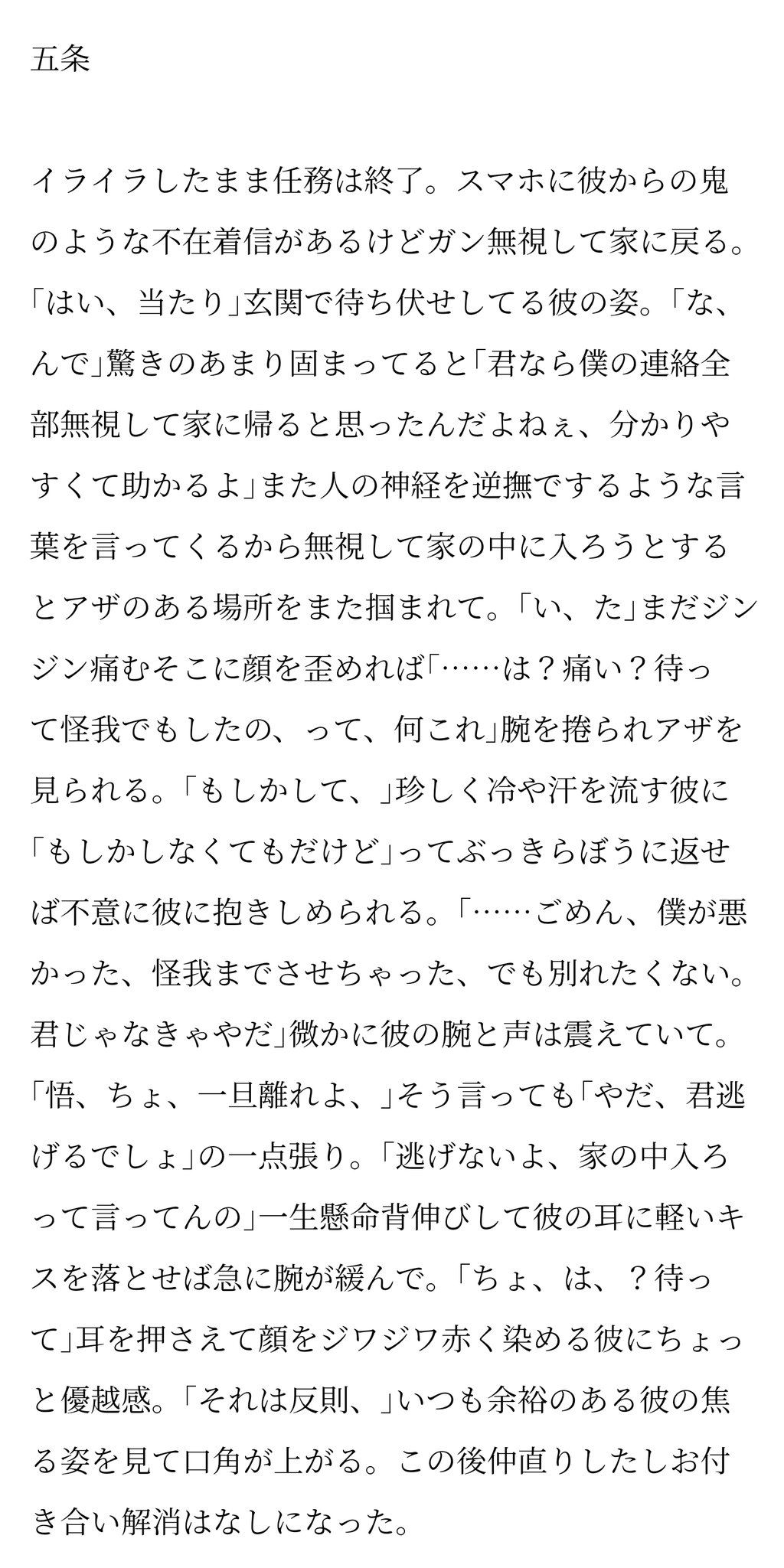 五条

イライラしたまま任務は終了。スマホに彼からの鬼のような不在着信があるけどガン無視して家に戻る。「はい、当たり」玄関で待ち伏せしてる彼の姿。「な、んで」驚きのあまり固まってると「君なら僕の連絡全部無視して家に帰ると思ったんだよねぇ、分かりやすくて助かるよ」また人の神経を逆撫でするような言葉を言ってくるから無視して家の中に入ろうとするとアザのある場所をまた掴まれて。「い、た」まだジンジン痛むそこに顔を歪めれば「……は？痛い？待って怪我でもしたの、って、何これ」腕を捲られアザを見られる。「もしかして、」珍しく冷や汗を流す彼に「もしかしなくてもだけど」ってぶっきらぼうに返せば不意に彼に抱きしめられる。「……ごめん、僕が悪かった、怪我までさせちゃった、でも別れたくない。君じゃなきゃやだ」微かに彼の腕と声は震えていて。「悟、ちょ、一旦離れよ、」そう言っても「やだ、君逃げるでしょ」の一点張り。「逃げないよ、家の中入ろって言ってんの」一生懸命背伸びして彼の耳に軽いキスを落とせば急に腕が緩んで。「ちょ、は、？待って」耳を押さえて顔をジワジワ赤く染める彼にちょっと優越感。「それは反則、」いつも余裕のある彼の焦る姿を見て口角が上がる。この後仲直りしたしお付き合い解消はなしになった。